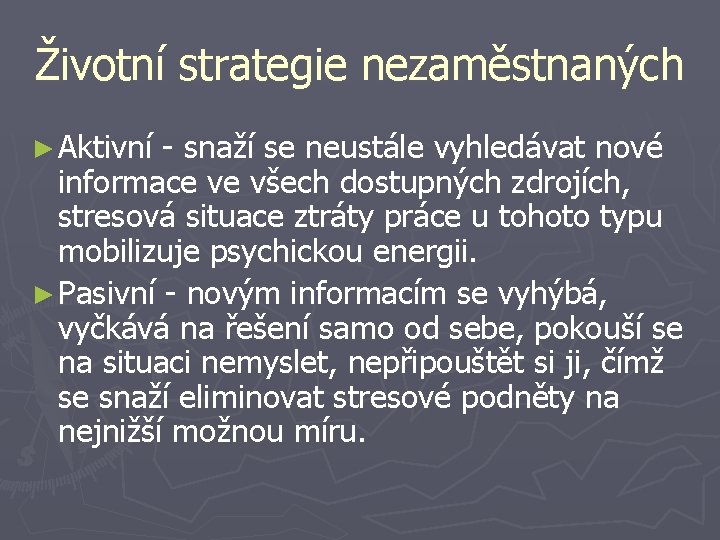 Životní strategie nezaměstnaných

► Aktivní - snaží se neustále vyhledávat nové informace ve všech dostupných zdrojích, stresová situace ztráty práce u tohoto typu mobilizuje psychickou energii.

► Pasivní - novým informacím se vyhýbá, vyčkává na řešení samo od sebe, pokouší se na situaci nemyslet, nepřipouštět si ji, čímž se snaží eliminovat stresové podněty na nejnižší možnou míru.